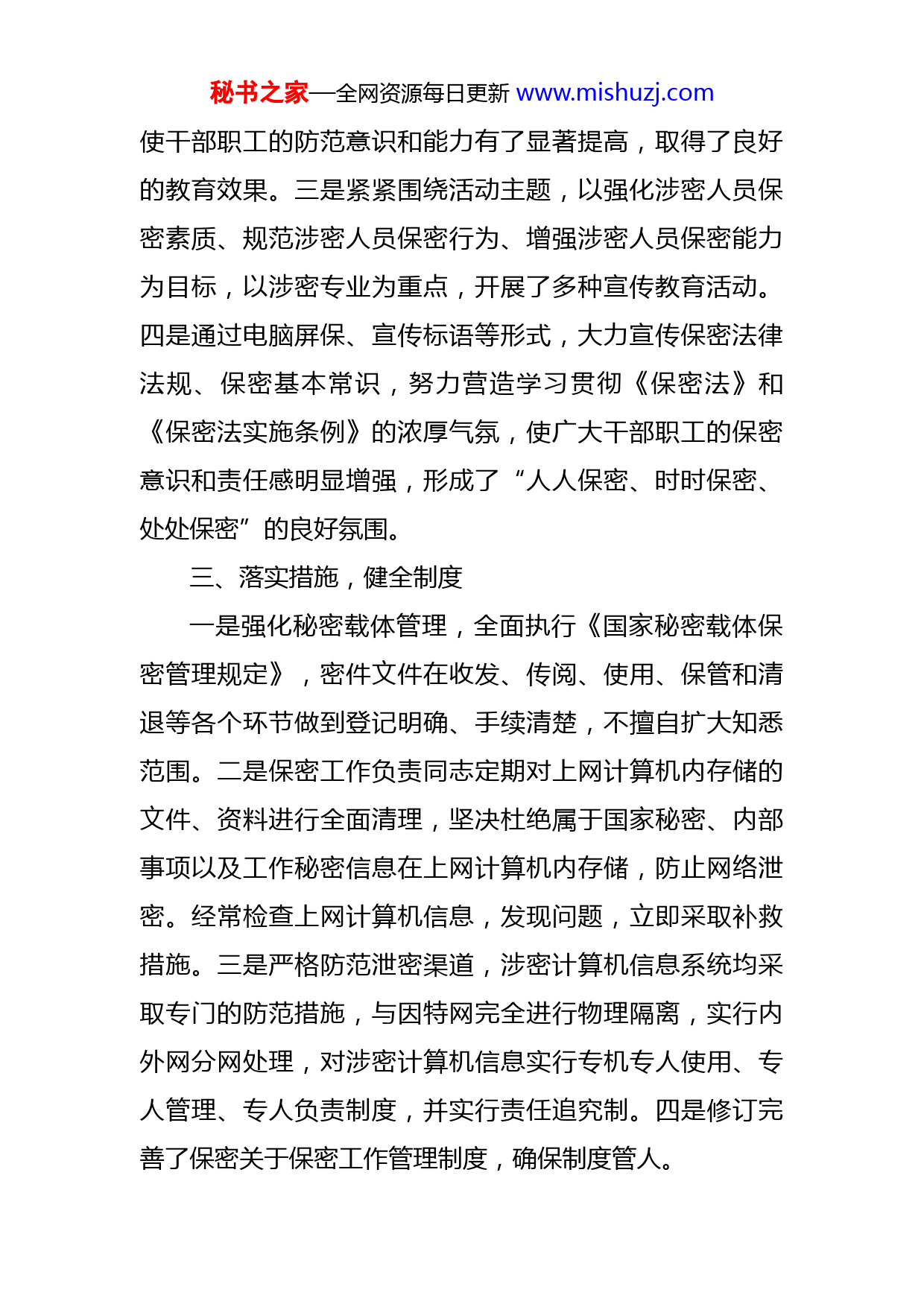 秘书之家—全网资源每日更新 www.mishuzj.com

使干部职工的防范意识和能力有了显著提高，取得了良好的教育效果。三是紧紧围绕活动主题，以强化涉密人员保密素质、规范涉密人员保密行为、增强涉密人员保密能力为目标，以涉密专业为重点，开展了多种宣传教育活动。四是通过电脑屏保、宣传标语等形式，大力宣传保密法律法规、保密基本常识，努力营造学习贯彻《保密法》和《保密法实施条例》的浓厚气氛，使广大干部职工的保密意识和责任感明显增强，形成了“人人保密、时时保密、处处保密”的良好氛围。

三、落实措施，健全制度

一是强化秘密载体管理，全面执行《国家秘密载体保密管理规定》，密件文件在收发、传阅、使用、保管和清退等各个环节做到登记明确、手续清楚，不擅自扩大知悉范围。二是保密工作负责同志定期对上网计算机内存储的文件、资料进行全面清理，坚决杜绝属于国家秘密、内部事项以及工作秘密信息在上网计算机内存储，防止网络泄密。经常检查上网计算机信息，发现问题，立即采取补救措施。三是严格防范泄密渠道，涉密计算机信息系统均采取专门的防范措施，与因特网完全进行物理隔离，实行内外网分网处理，对涉密计算机信息实行专机专人使用、专人管理、专人负责制度，并实行责任追究制。四是修订完善了保密关于保密工作管理制度，确保制度管人。